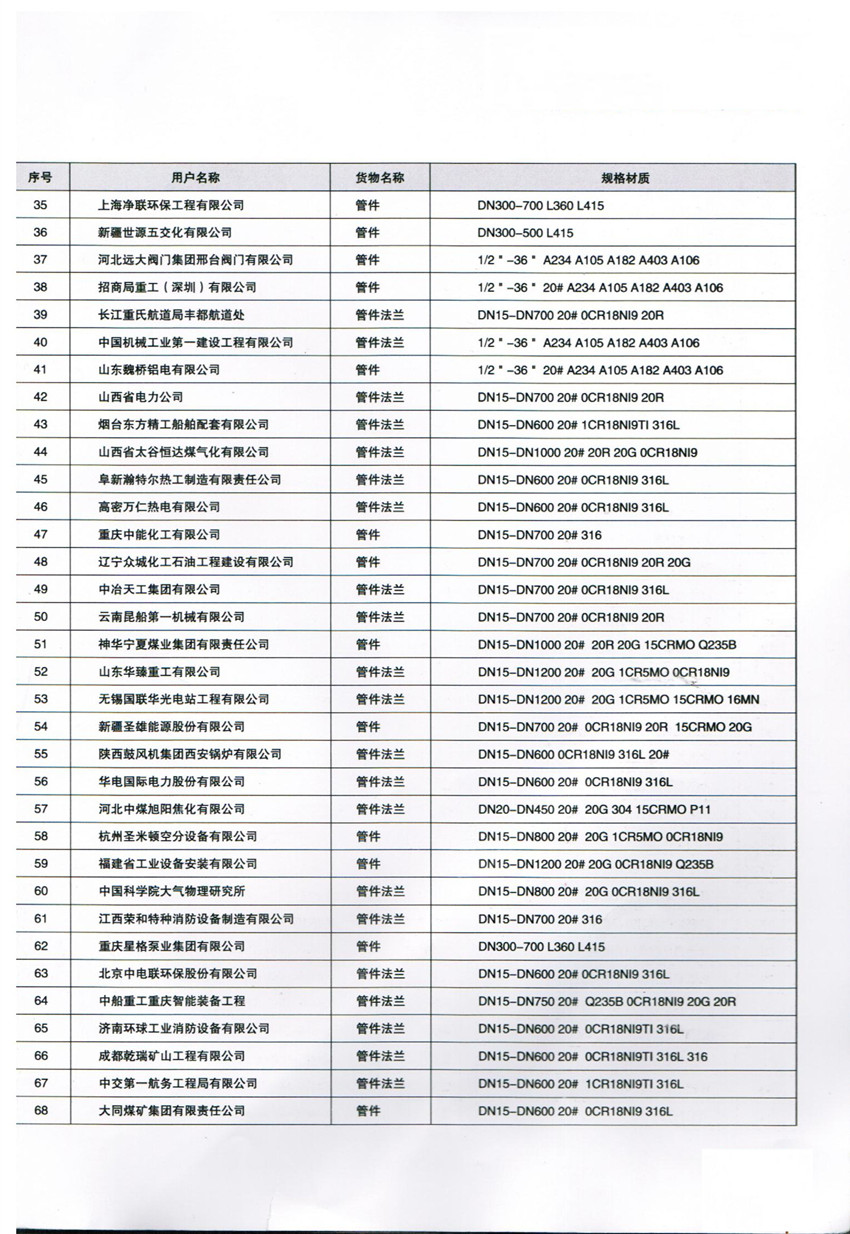 | 序号 | 用户名称 | 货物名称 | 规格材质 |
|---|---|---|---|
| 35 | 上海净联环保工程有限公司 | 管件 | DN300–700 L360 L415 |
| 36 | 新疆世源五交化有限公司 | 管件 | DN300–500 L415 |
| 37 | 河北远大阀门集团邢台阀门有限公司 | 管件 | 1/2＂–36＂ A234 A105 A182 A403 A106 |
| 38 | 招商局重工（深圳）有限公司 | 管件 | 1/2＂–36＂ 20# A234 A105 A182 A403 A106 |
| 39 | 长江重氏航道局丰都航道处 | 管件法兰 | DN15–DN700 20# 0CR18NI9 20R |
| 40 | 中国机械工业第一建设工程有限公司 | 管件法兰 | 1/2＂–36＂ A234 A105 A182 A403 A106 |
| 41 | 山东魏桥铝电有限公司 | 管件 | 1/2＂–36＂ 20# A234 A105 A182 A403 A106 |
| 42 | 山西省电力公司 | 管件法兰 | DN15–DN700 20# 0CR18NI9 20R |
| 43 | 烟台东方精工船舶配套有限公司 | 管件法兰 | DN15–DN600 20# 1CR18NI9TI 316L |
| 44 | 山西省太谷恒达煤气化有限公司 | 管件法兰 | DN15–DN1000 20# 20R 20G 0CR18NI9 |
| 45 | 阜新瀚特尔热工制造有限责任公司 | 管件法兰 | DN15–DN600 20# 0CR18NI9 316L |
| 46 | 高密万仁热电有限公司 | 管件法兰 | DN15–DN600 20# 0CR18NI9 316L |
| 47 | 重庆中能化工有限公司 | 管件 | DN15–DN700 20# 316 |
| 48 | 辽宁众城化工石油工程建设有限公司 | 管件 | DN15–DN700 20# 0CR18NI9 20R 20G |
| 49 | 中冶天工集团有限公司 | 管件法兰 | DN15–DN700 20# 0CR18NI9 316L |
| 50 | 云南昆船第一机械有限公司 | 管件法兰 | DN15–DN700 20# 0CR18NI9 20R |
| 51 | 神华宁夏煤业集团有限责任公司 | 管件 | DN15–DN1000 20# 20R 20G 15CRMO Q235B |
| 52 | 山东华臻重工有限公司 | 管件法兰 | DN15–DN1200 20# 20G 1CR5MO 0CR18NI9 |
| 53 | 无锡国联华光电站工程有限公司 | 管件法兰 | DN15–DN1200 20# 20G 1CR5MO 15CRMO 16MN |
| 54 | 新疆圣雄能源股份有限公司 | 管件 | DN15–DN700 20# 0CR18NI9 20R 15CRMO 20G |
| 55 | 陕西鼓风机集团西安锅炉有限公司 | 管件法兰 | DN15–DN600 0CR18NI9 316L 20# |
| 56 | 华电国际电力股份有限公司 | 管件法兰 | DN15–DN600 20# 0CR18NI9 316L |
| 57 | 河北中煤旭阳焦化有限公司 | 管件法兰 | DN20–DN450 20# 20G 304 15CRMO P11 |
| 58 | 杭州圣米顿空分设备有限公司 | 管件 | DN15–DN800 20# 20G 1CR5MO 0CR18NI9 |
| 59 | 福建省工业设备安装有限公司 | 管件 | DN15–DN1200 20# 20G 0CR18NI9 Q235B |
| 60 | 中国科学院大气物理研究所 | 管件法兰 | DN15–DN800 20# 20G 0CR18NI9 316L |
| 61 | 江西荣和特种消防设备制造有限公司 | 管件法兰 | DN15–DN700 20# 316 |
| 62 | 重庆星格泵业集团有限公司 | 管件 | DN300–700 L360 L415 |
| 63 | 北京中电联环保股份有限公司 | 管件法兰 | DN15–DN600 20# 0CR18NI9 316L |
| 64 | 中船重工重庆智能装备工程 | 管件法兰 | DN15–DN750 20# Q235B 0CR18NI9 20G 20R |
| 65 | 济南环球工业消防设备有限公司 | 管件法兰 | DN15–DN600 20# 0CR18NI9TI 316L |
| 66 | 成都乾瑞矿山工程有限公司 | 管件法兰 | DN15–DN600 20# 0CR18NI9TI 316L 316 |
| 67 | 中交第一航务工程局有限公司 | 管件法兰 | DN15–DN600 20# 1CR18NI9TI 316L |
| 68 | 大同煤矿集团有限责任公司 | 管件 | DN15–DN600 20# 0CR18NI9 316L |